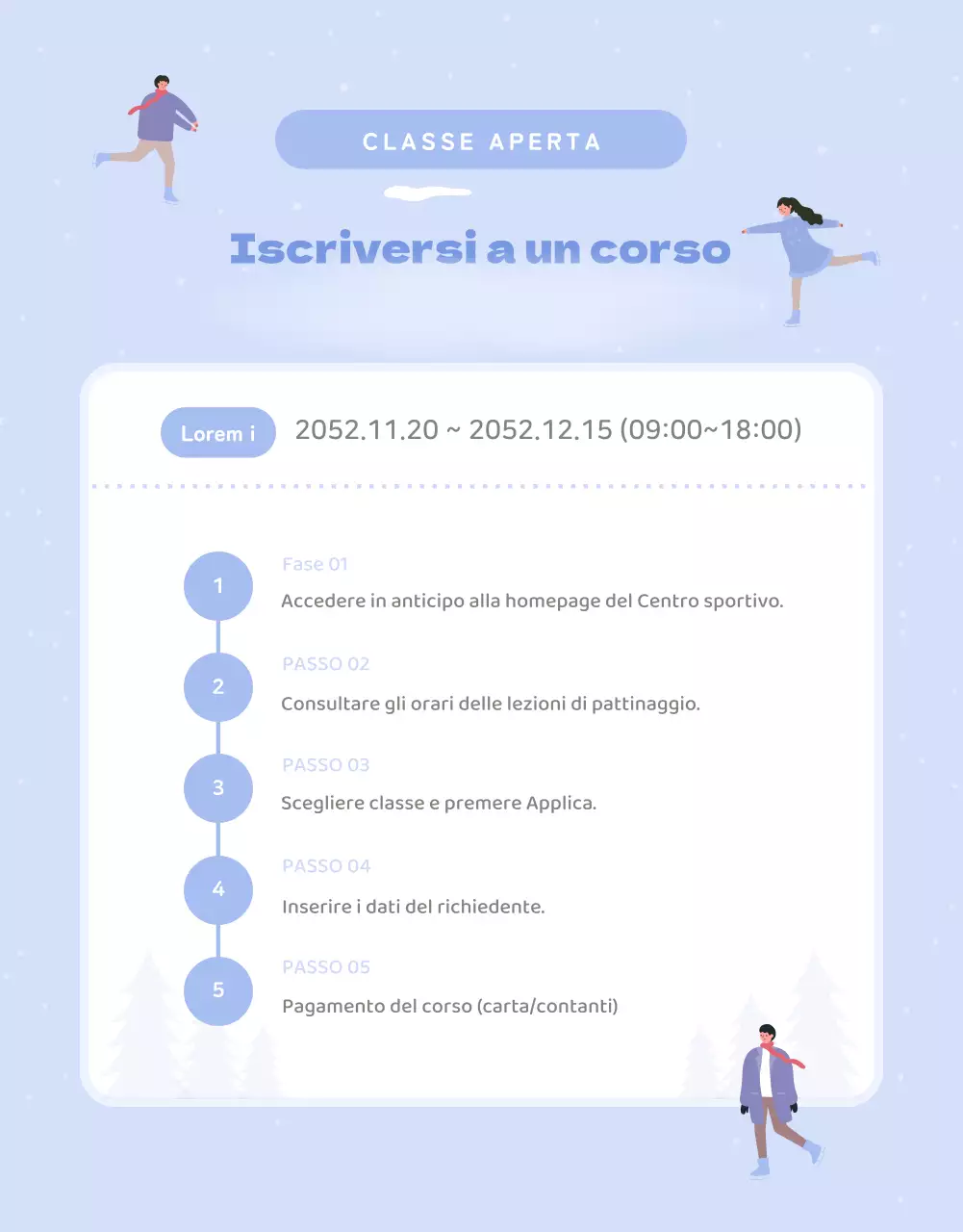 CLASSE APERTA

Iscriversi a un corso

Lorem i 2052.11.20 ~ 2052.12.15 (09:00~18:00)

1
Fase 01
Accedere in anticipo alla homepage del Centro sportivo.

2
PASSO 02
Consultare gli orari delle lezioni di pattinaggio.

3
PASSO 03
Scegliere classe e premere Applica.

4
PASSO 04
Inserire i dati del richiedente.

5
PASSO 05
Pagamento del corso (carta/contanti)